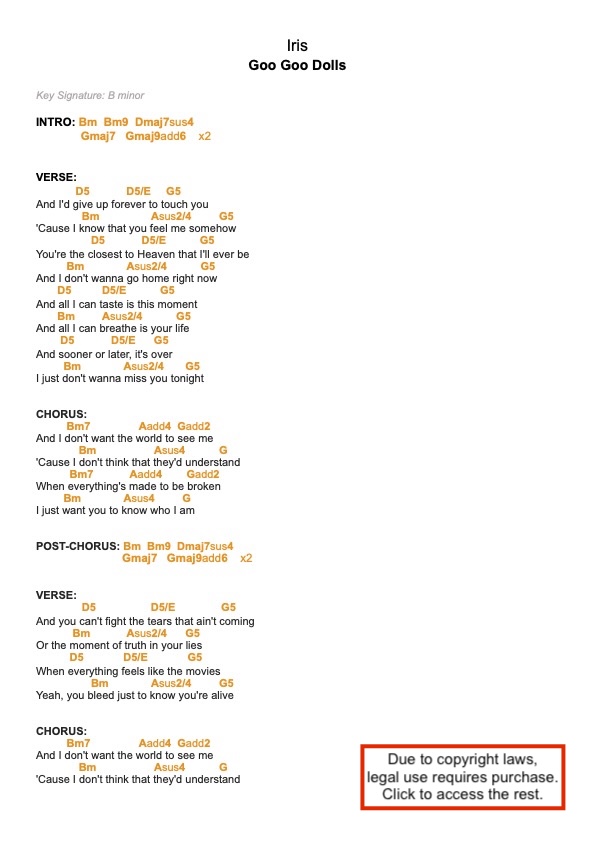 Iris
Goo Goo Dolls

Key Signature: B minor

INTRO: Bm Bm9 Dmaj7sus4
Gmaj7 Gmaj9add6 x2

VERSE:
D5 D5/E G5
And I'd give up forever to touch you
Bm Asus2/4 G5
'Cause I know that you feel me somehow
D5 D5/E G5
You're the closest to Heaven that I'll ever be
Bm Asus2/4 G5
And I don't wanna go home right now
D5 D5/E G5
And all I can taste is this moment
Bm Asus2/4 G5
And all I can breathe is your life
D5 D5/E G5
And sooner or later, it's over
Bm Asus2/4 G5
I just don't wanna miss you tonight

CHORUS:
Bm7 Aadd4 Gadd2
And I don't want the world to see me
Bm Asus4 G
'Cause I don't think that they'd understand
Bm7 Aadd4 Gadd2
When everything's made to be broken
Bm Asus4 G
I just want you to know who I am

POST-CHORUS: Bm Bm9 Dmaj7sus4
Gmaj7 Gmaj9add6 x2

VERSE:
D5 D5/E G5
And you can't fight the tears that ain't coming
Bm Asus2/4 G5
Or the moment of truth in your lies
D5 D5/E G5
When everything feels like the movies
Bm Asus2/4 G5
Yeah, you bleed just to know you're alive

CHORUS:
Bm7 Aadd4 Gadd2
And I don't want the world to see me
Bm Asus4 G
'Cause I don't think that they'd understand

Due to copyright laws, legal use requires purchase. Click to access the rest.